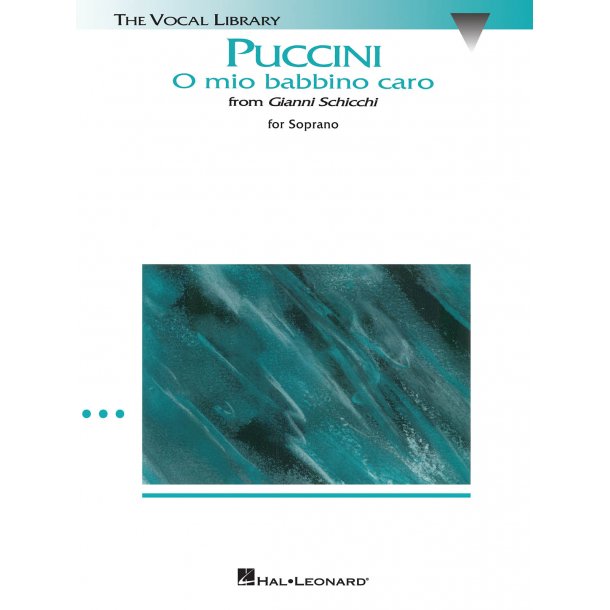 THE VOCAL LIBRARY

PUCCINI
O mio babbino caro
from Gianni Schicchi

for Soprano

HAL•LEONARD®